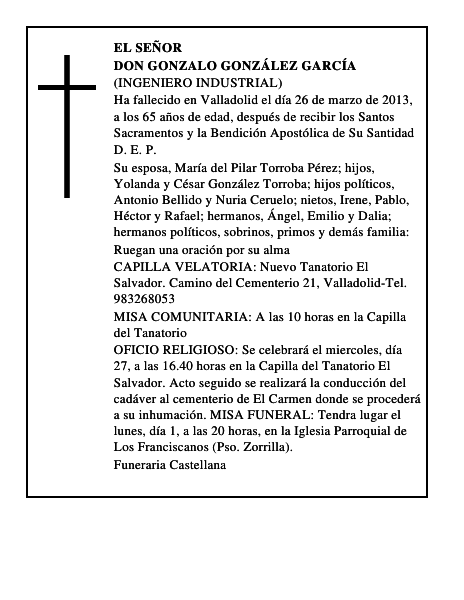 EL SEÑOR
DON GONZALO GONZÁLEZ GARCÍA
(INGENIERO INDUSTRIAL)
Ha fallecido en Valladolid el día 26 de marzo de 2013, a los 65 años de edad, después de recibir los Santos Sacramentos y la Bendición Apostólica de Su Santidad
D. E. P.

Su esposa, María del Pilar Torroba Pérez; hijos, Yolanda y César González Torroba; hijos políticos, Antonio Bellido y Nuria Ceruelo; nietos, Irene, Pablo, Héctor y Rafael; hermanos, Ángel, Emilio y Dalia; hermanos políticos, sobrinos, primos y demás familia:
Ruegan una oración por su alma

CAPILLA VELATORIA: Nuevo Tanatorio El Salvador. Camino del Cementerio 21, Valladolid-Tel. 983268053

MISA COMUNITARIA: A las 10 horas en la Capilla del Tanatorio

OFICIO RELIGIOSO: Se celebrará el miercoles, día 27, a las 16.40 horas en la Capilla del Tanatorio El Salvador. Acto seguido se realizará la conducción del cadáver al cementerio de El Carmen donde se procederá a su inhumación. MISA FUNERAL: Tendra lugar el lunes, día 1, a las 20 horas, en la Iglesia Parroquial de Los Franciscanos (Pso. Zorrilla).

Funeraria Castellana